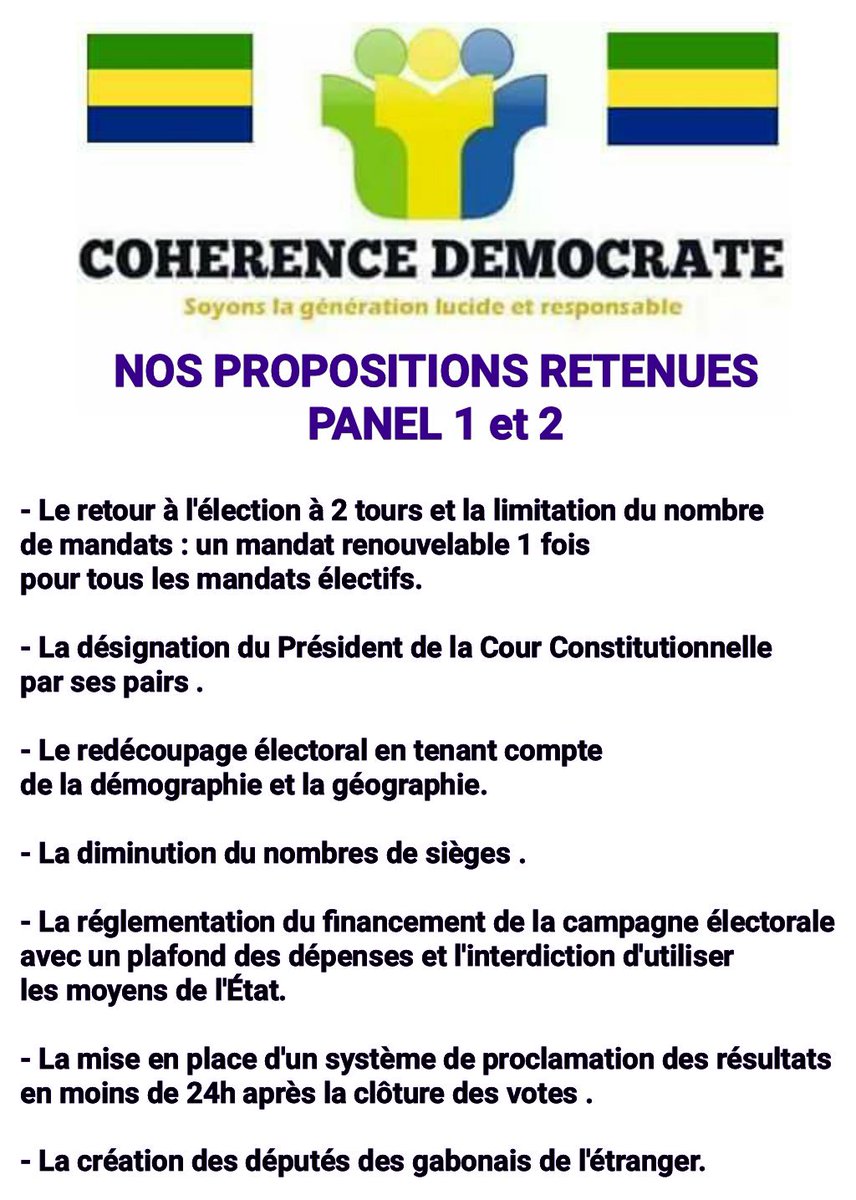 COHERENCE DEMOCRATE
Soyons la génération lucide et responsable

NOS PROPOSITIONS RETENUES
PANEL 1 et 2

- Le retour à l'élection à 2 tours et la limitation du nombre de mandats : un mandat renouvelable 1 fois pour tous les mandats électifs.

- La désignation du Président de la Cour Constitutionnelle par ses pairs .

- Le redécoupage électoral en tenant compte de la démographie et la géographie.

- La diminution du nombres de sièges .

- La réglementation du financement de la campagne électorale avec un plafond des dépenses et l'interdiction d'utiliser les moyens de l'État.

- La mise en place d'un système de proclamation des résultats en moins de 24h après la clôture des votes .

- La création des députés des gabonais de l'étranger.